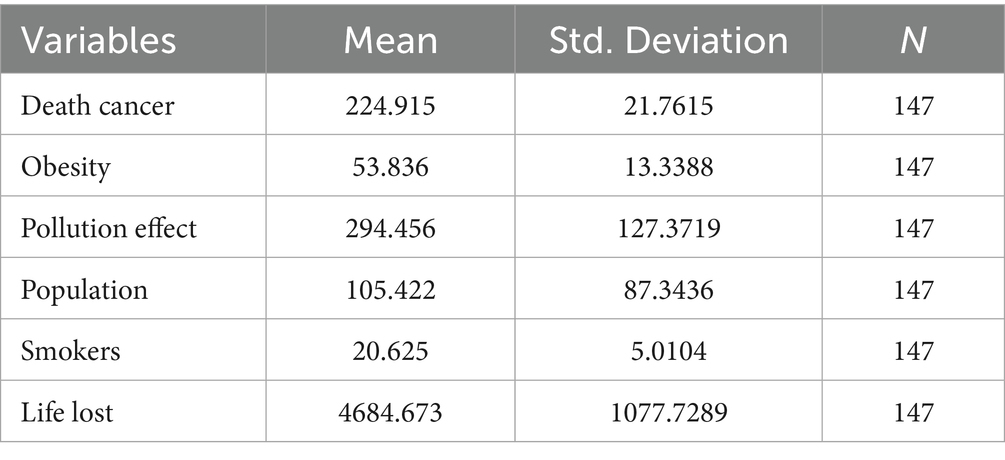 | Variables | Mean | Std. Deviation | N |
|---|---|---|---|
| Death cancer | 224.915 | 21.7615 | 147 |
| Obesity | 53.836 | 13.3388 | 147 |
| Pollution effect | 294.456 | 127.3719 | 147 |
| Population | 105.422 | 87.3436 | 147 |
| Smokers | 20.625 | 5.0104 | 147 |
| Life lost | 4684.673 | 1077.7289 | 147 |